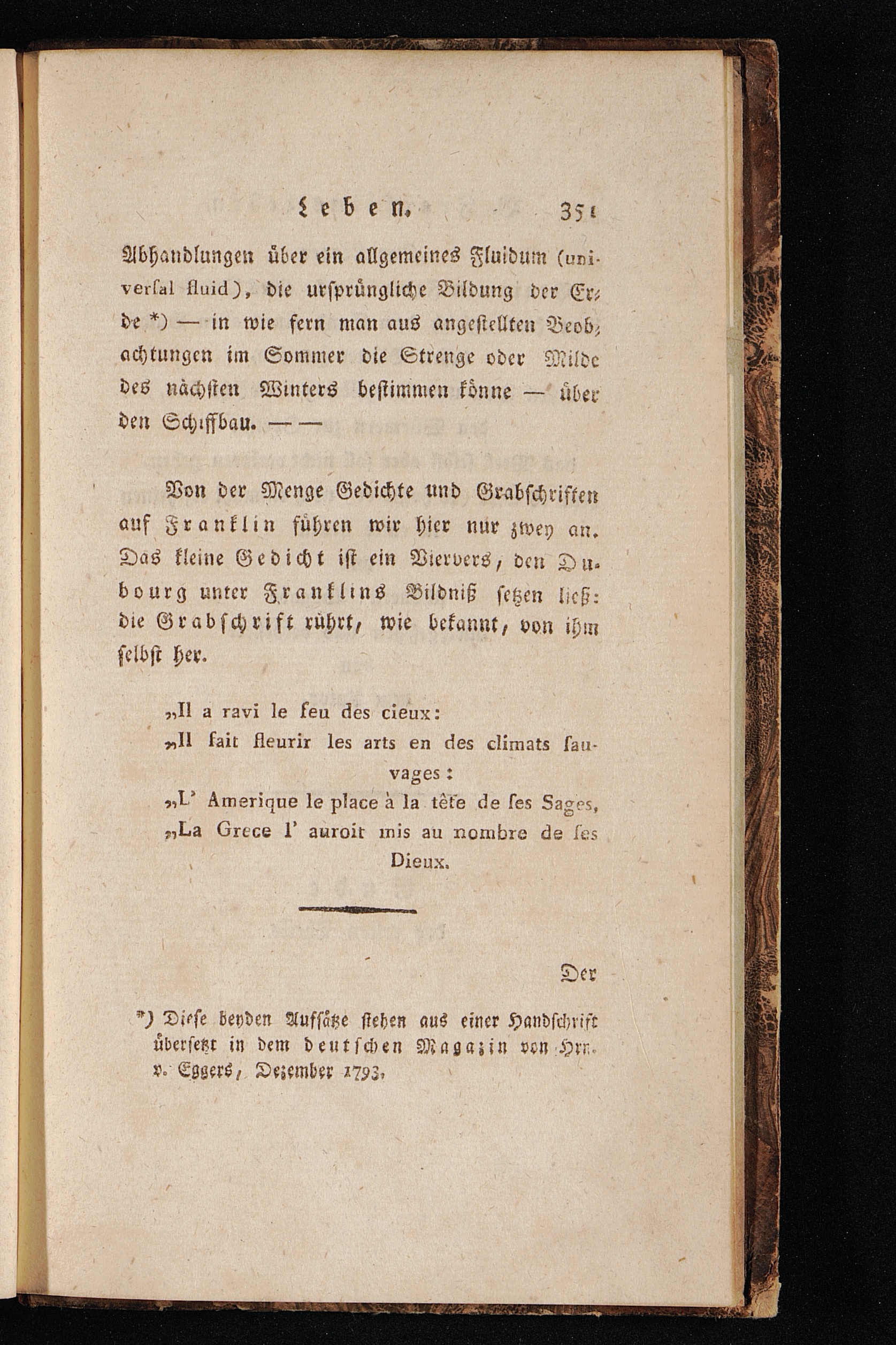 Leben. 351

Abhandlungen über ein allgemeines Fluidum (universal fluid), die ursprüngliche Bildung der Erde *) — in wie fern man aus angestellten Beobachtungen im Sommer die Strenge oder Milde des nächsten Winters bestimmen könne — über den Schiffbau. — —

Von der Menge Gedichte und Grabschriften auf Franklin führen wir hier nur zwey an. Das kleine Gedicht ist ein Viervers, den Dubourg unter Franklins Bildniß setzen ließ: die Grabschrift rührt, wie bekannt, von ihm selbst her.

„Il a ravi le feu des cieux:
„Il fait fleurir les arts en des climats sauvages:
„L' Amerique le place à la tête de ses Sages,
„La Grece l' auroit mis au nombre de ses Dieux.

Der

*) Diese beyden Aufsätze stehen aus einer Handschrift übersetzt in dem deutschen Magazin von Hrn. v. Eggers, Dezember 1793.